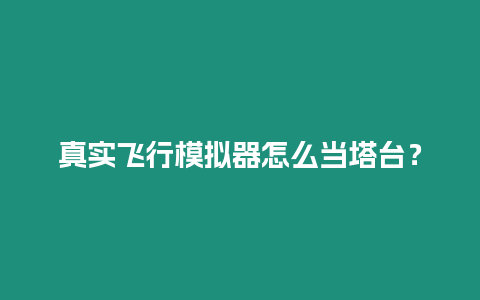 真实飞行模拟器怎么当塔台？